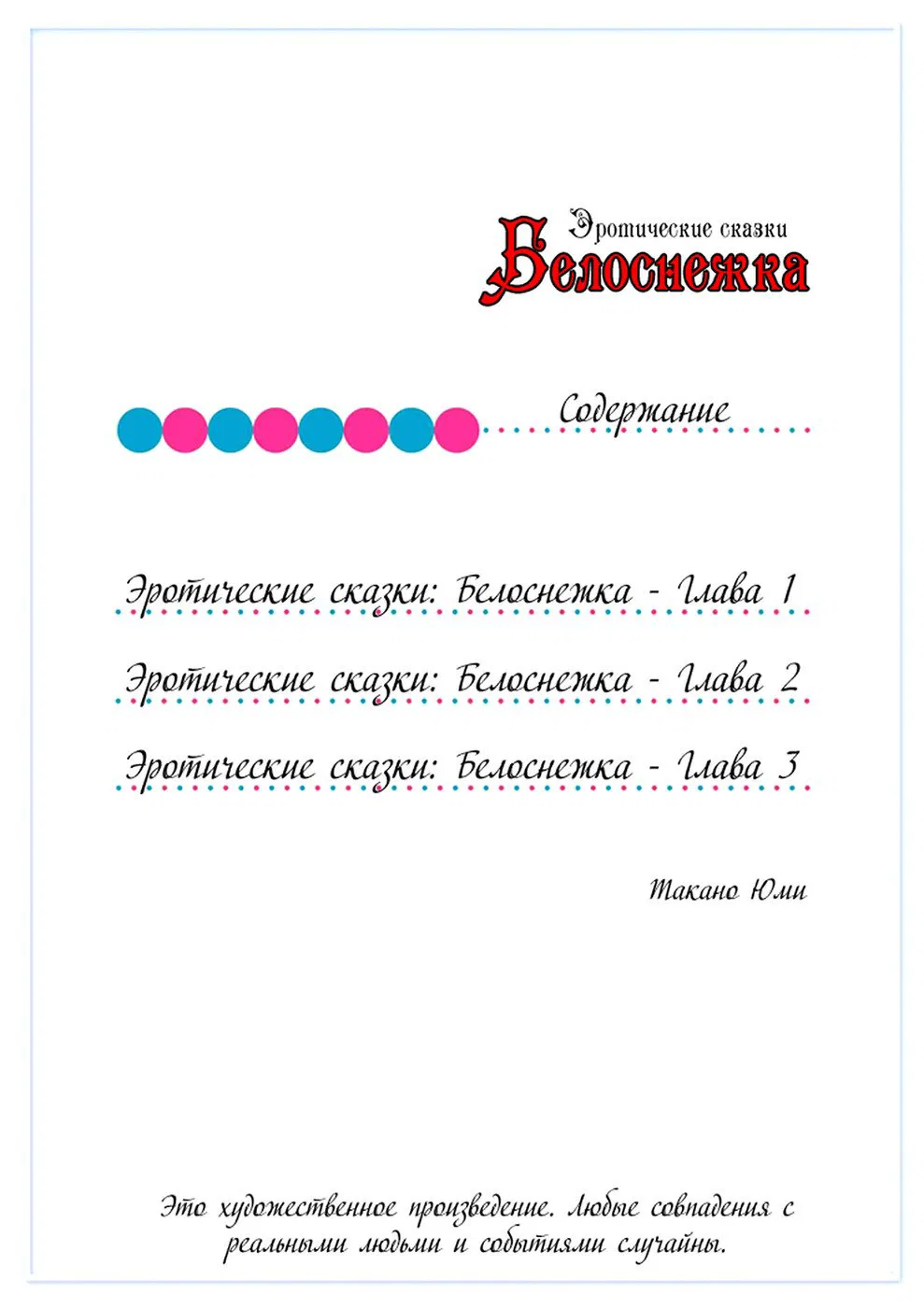 Эротические сказки
Белоснежка

Содержание

Эротические сказки: Белоснежка - Глава 1

Эротические сказки: Белоснежка - Глава 2

Эротические сказки: Белоснежка - Глава 3

Такано Юми

Это художественное произведение. Любые совпадения с реальными людьми и событиями случайны.